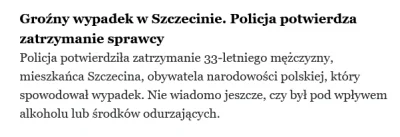 Groźny wypadek w Szczecinie. Policja potwierdza zatrzymanie sprawcy

Policja potwierdziła zatrzymanie 33-letniego mężczyzny, mieszkańca Szczecina, obywatela narodowości polskiej, który spowodował wypadek. Nie wiadomo jeszcze, czy był pod wpływem alkoholu lub środków odurzających.